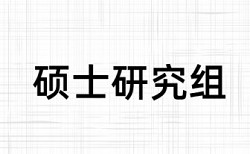 硕士研究组